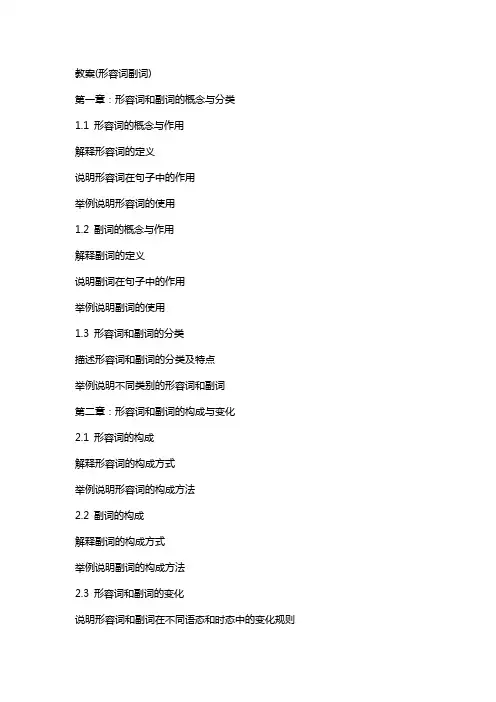 教案(形容词副词)

第一章：形容词和副词的概念与分类

1.1 形容词的概念与作用

解释形容词的定义

说明形容词在句子中的作用

举例说明形容词的使用

1.2 副词的概念与作用

解释副词的定义

说明副词在句子中的作用

举例说明副词的使用

1.3 形容词和副词的分类

描述形容词和副词的分类及特点

举例说明不同类别的形容词和副词

第二章：形容词和副词的构成与变化

2.1 形容词的构成

解释形容词的构成方式

举例说明形容词的构成方法

2.2 副词的构成

解释副词的构成方式

举例说明副词的构成方法

2.3 形容词和副词的变化

说明形容词和副词在不同语态和时态中的变化规则